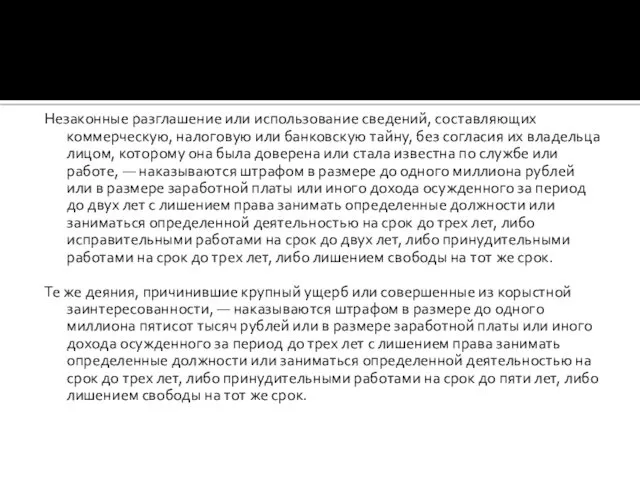 Незаконные разглашение или использование сведений, составляющих коммерческую, налоговую или банковскую тайну, без согласия их владельца лицом, которому она была доверена или стала известна по службе или работе, — наказываются штрафом в размере до одного миллиона рублей или в размере заработной платы или иного дохода осужденного за период до двух лет с лишением права занимать определенные должности или заниматься определенной деятельностью на срок до трех лет, либо исправительными работами на срок до двух лет, либо принудительными работами на срок до трех лет, либо лишением свободы на тот же срок.

Те же деяния, причинившие крупный ущерб или совершенные из корыстной заинтересованности, — наказываются штрафом в размере до одного миллиона пятисот тысяч рублей или в размере заработной платы или иного дохода осужденного за период до трех лет с лишением права занимать определенные должности или заниматься определенной деятельностью на срок до трех лет, либо принудительными работами на срок до пяти лет, либо лишением свободы на тот же срок.